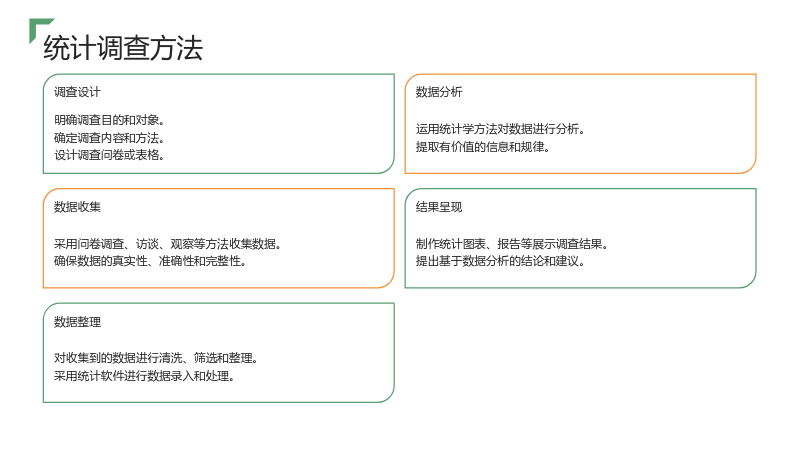 统计调查方法

调查设计

明确调查目的和对象。
确定调查内容和方法。
设计调查问卷或表格。

数据收集

采用问卷调查、访谈、观察等方法收集数据。
确保数据的真实性、准确性和完整性。

数据整理

对收集到的数据进行清洗、筛选和整理。
采用统计软件进行数据录入和处理。

数据分析

运用统计学方法对数据进行分析。
提取有价值的信息和规律。

结果呈现

制作统计图表、报告等展示调查结果。
提出基于数据分析的结论和建议。